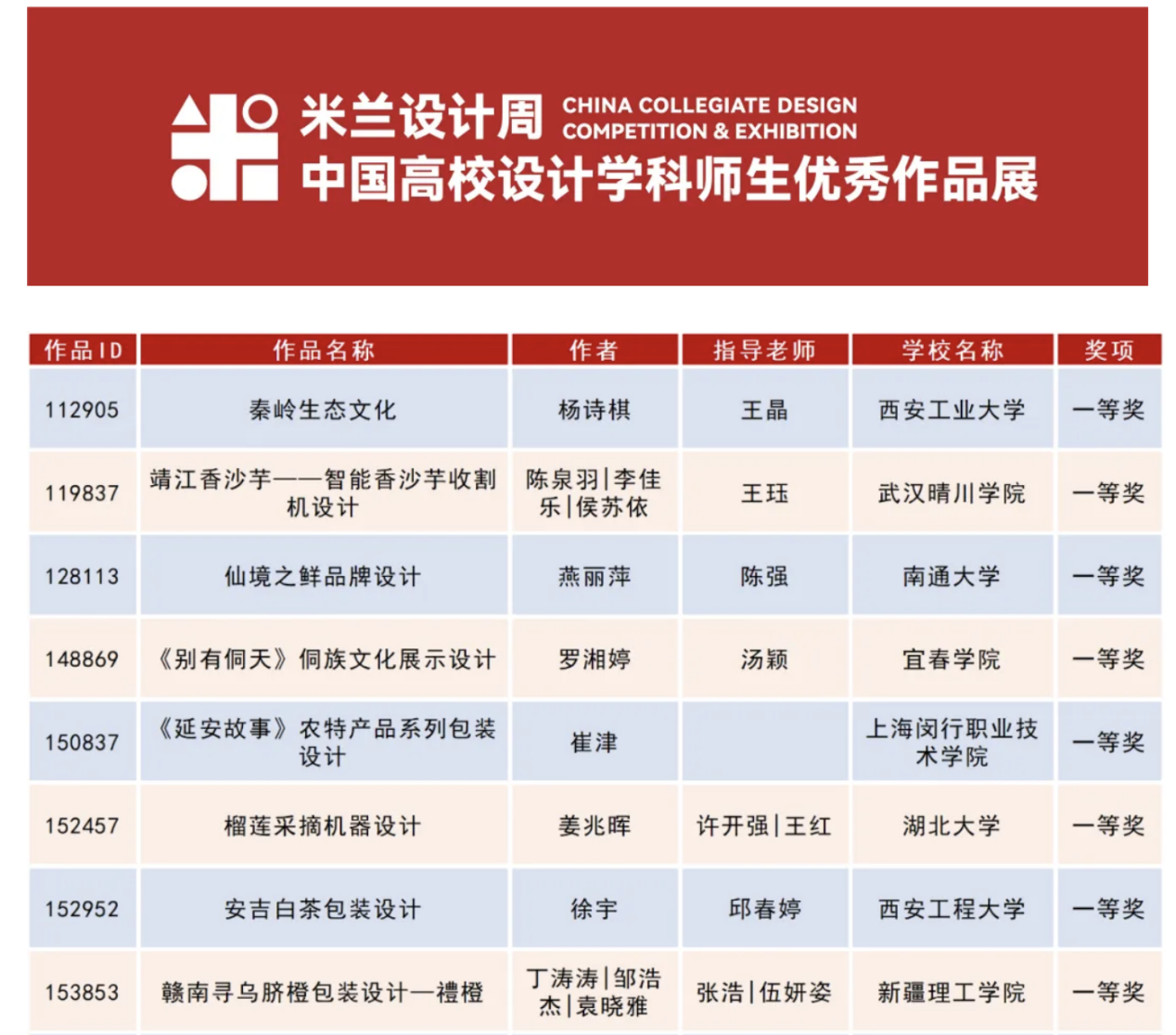 米兰设计周 CHINA COLLEGIATE DESIGN COMPETITION & EXHIBITION
中国高校设计学科师生优秀作品展

| 作品ID | 作品名称 | 作者 | 指导老师 | 学校名称 | 奖项 |
|---|---|---|---|---|---|
| 112905 | 秦岭生态文化 | 杨诗棋 | 王晶 | 西安工业大学 | 一等奖 |
| 119837 | 靖江香沙芋——智能香沙芋收割机设计 | 陈泉羽\|李佳乐\|侯苏依 | 王珏 | 武汉晴川学院 | 一等奖 |
| 128113 | 仙境之鲜品牌设计 | 燕丽萍 | 陈强 | 南通大学 | 一等奖 |
| 148869 | 《别有侗天》侗族文化展示设计 | 罗湘婷 | 汤颖 | 宜春学院 | 一等奖 |
| 150837 | 《延安故事》农特产品系列包装设计 | 崔津 | | 上海闵行职业技术学院 | 一等奖 |
| 152457 | 榴莲采摘机器设计 | 姜兆晖 | 许开强\|王红 | 湖北大学 | 一等奖 |
| 152952 | 安吉白茶包装设计 | 徐宇 | 邱春婷 | 西安工程大学 | 一等奖 |
| 153853 | 赣南寻乌脐橙包装设计—禮橙 | 丁涛涛\|邹浩杰\|袁晓雅 | 张浩\|伍妍姿 | 新疆理工学院 | 一等奖 |